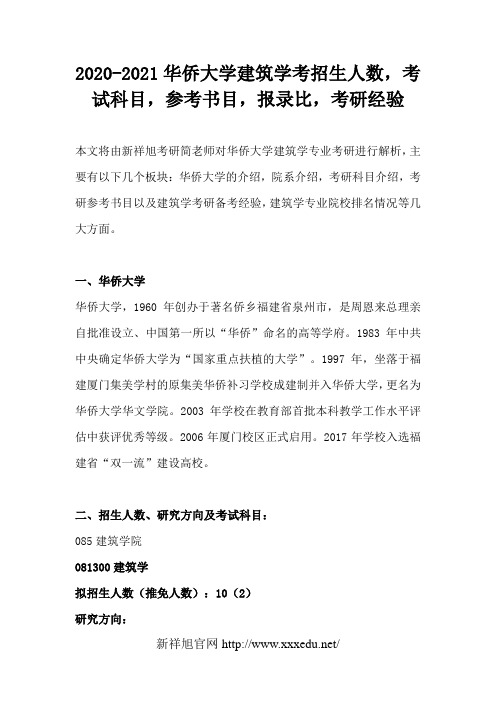 2020-2021 华侨大学建筑学考招生人数，考试科目，参考书目，报录比，考研经验

本文将由新祥旭考研简老师对华侨大学建筑学专业考研进行解析，主要有以下几个板块：华侨大学的介绍，院系介绍，考研科目介绍，考研参考书目以及建筑学考研备考经验，建筑学专业院校排名情况等几大方面。

一、华侨大学

华侨大学，1960 年创办于著名侨乡福建省泉州市，是周恩来总理亲自批准设立、中国第一所以“华侨”命名的高等学府。1983 年中共中央确定华侨大学为“国家重点扶植的大学”。1997 年，坐落于福建厦门集美学村的原集美华侨补习学校成建制并入华侨大学，更名为华侨大学华文学院。2003 年学校在教育部首批本科教学工作水平评估中获评优秀等级。2006 年厦门校区正式启用。2017 年学校入选福建省“双一流”建设高校。

二、招生人数、研究方向及考试科目：

085 建筑学院

081300 建筑学

拟招生人数（推免人数）：10（2）

研究方向：

新祥旭官网 http://www.xxxedu.net/